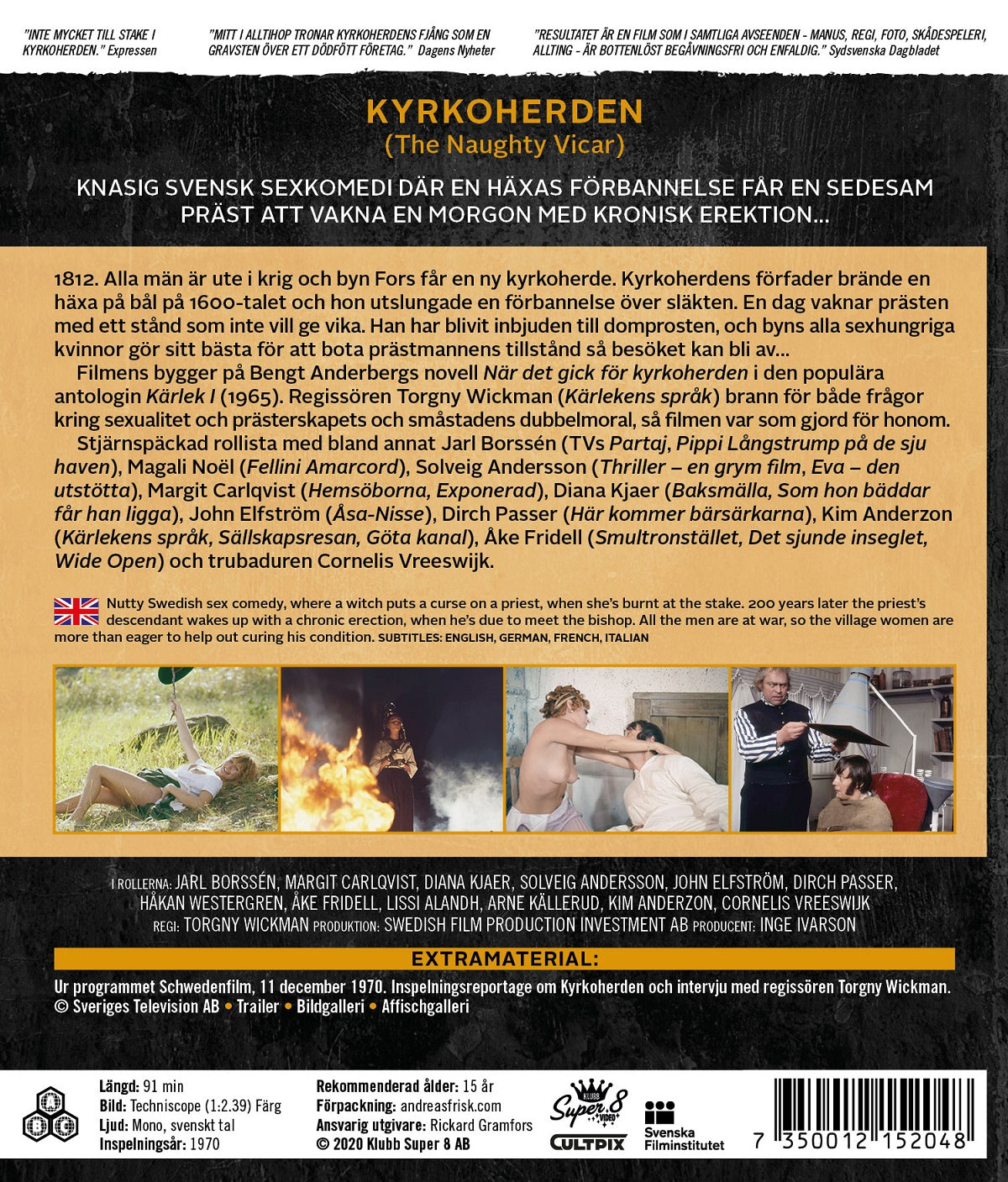 "INTE MYCKET TILL STAKE I KYRKOHERDEN." Expressen

"MITT I ALLTIHOP TRONAR KYRKOHERDENS FJÅNG SOM EN GRAVSTEN ÖVER ETT DÖDFÖTT FÖRETAG." Dagens Nyheter

"RESULTATET ÄR EN FILM SOM I SAMTLIGA AVSEENDEN - MANUS, REGI, FOTO, SKÅDESPELERI, ALLTING - ÄR BOTTENLÖST BEGÅVNINGSFRI OCH ENFALDIG." Sydsvenska Dagbladet

KYRKOHERDEN
(The Naughty Vicar)

KNASIG SVENSK SEXKOMEDI DÄR EN HÄXAS FÖRBANNELSE FÅR EN SEDESAM PRÄST ATT VAKNA EN MORGON MED KRONISK EREKTION...

1812. Alla män är ute i krig och byn Fors får en ny kyrkoherde. Kyrkoherdens förfader brände en häxa på bål på 1600-talet och hon utslungade en förbannelse över släkten. En dag vaknar prästen med ett stånd som inte vill ge vika. Han har blivit inbjuden till domprosten, och byns alla sexhungriga kvinnor gör sitt bästa för att bota prästmannens tillstånd så besöket kan bli av...

Filmens bygger på Bengt Anderbergs novell När det gick för kyrkoherden i den populära antologin Kärlek I (1965). Regissören Torgny Wickman (Kärlekens språk) brann för både frågor kring sexualitet och prästerskapets och småstadens dubbelmoral, så filmen var som gjord för honom.

Stjärnspäckad rollista med bland annat Jarl Borssén (TVs Partaj, Pippi Långstrump på de sju haven), Magali Noël (Fellini Amarcord), Solveig Andersson (Thriller – en grym film, Eva – den utstötta), Margit Carlqvist (Hemsöborna, Exponerad), Diana Kjaer (Baksmälla, Som hon bäddar får han ligga), John Elfström (Åsa-Nisse), Dirch Passer (Här kommer bärsärkarna), Kim Anderzon (Kärlekens språk, Sällskapsresan, Göta kanal), Åke Fridell (Smultronstället, Det sjunde inseglet, Wide Open) och trubaduren Cornelis Vreeswijk.

Nutty Swedish sex comedy, where a witch puts a curse on a priest, when she's burnt at the stake. 200 years later the priest's descendant wakes up with a chronic erection, when he's due to meet the bishop. All the men are at war, so the village women are more than eager to help out curing his condition. SUBTITLES: ENGLISH, GERMAN, FRENCH, ITALIAN

I ROLLERNA: JARL BORSSÉN, MARGIT CARLQVIST, DIANA KJAER, SOLVEIG ANDERSSON, JOHN ELFSTRÖM, DIRCH PASSER, HÅKAN WESTERGREN, ÅKE FRIDELL, LISSI ALANDH, ARNE KÄLLERUD, KIM ANDERZON, CORNELIS VREESWIJK
REGI: TORGNY WICKMAN PRODUKTION: SWEDISH FILM PRODUCTION INVESTMENT AB PRODUCENT: INGE IVARSON

EXTRAMATERIAL:
Ur programmet Schwedenfilm, 11 december 1970. Inspelningsreportage om Kyrkoherden och intervju med regissören Torgny Wickman. © Sveriges Television AB • Trailer • Bildgalleri • Affischgalleri

Längd: 91 min
Bild: Techniscope (1:2.39) Färg
Ljud: Mono, svenskt tal
Inspelningsår: 1970

Rekommenderad ålder: 15 år
Förpackning: andreasfrisk.com
Ansvarig utgivare: Rickard Gramfors
© 2020 Klubb Super 8 AB

KLUBB Super 8 VIDEO
CULTPIX
Svenska Filminstitutet

7 350012 152048